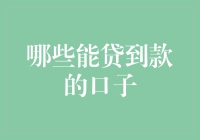 哪些能贷到款的口子